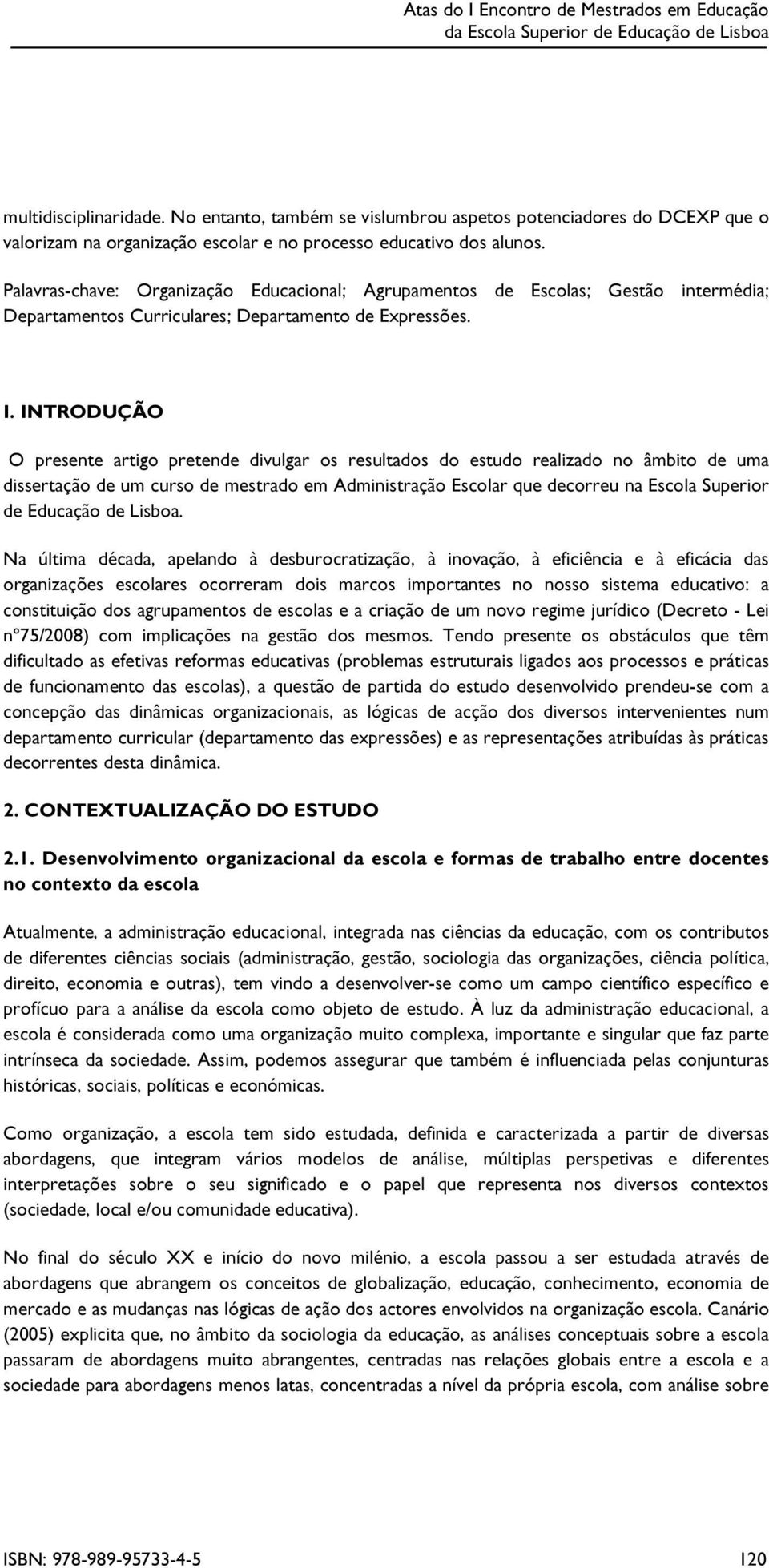 Atas do I Encontro de Mestrados em Educação
da Escola Superior de Educação de Lisboa

multidisciplinaridade. No entanto, também se vislumbrou aspetos potenciadores do DCEXP que o valorizam na organização escolar e no processo educativo dos alunos.

Palavras-chave: Organização Educacional; Agrupamentos de Escolas; Gestão intermédia; Departamentos Curriculares; Departamento de Expressões.

1. INTRODUÇÃO

O presente artigo pretende divulgar os resultados do estudo realizado no âmbito de uma dissertação de um curso de mestrado em Administração Escolar que decorreu na Escola Superior de Educação de Lisboa.

Na última década, apelando à desburocratização, à inovação, à eficiência e à eficácia das organizações escolares ocorreram dois marcos importantes no nosso sistema educativo: a constituição dos agrupamentos de escolas e a criação de um novo regime jurídico (Decreto - Lei nº75/2008) com implicações na gestão dos mesmos. Tendo presente os obstáculos que têm dificultado as efetivas reformas educativas (problemas estruturais ligados aos processos e práticas de funcionamento das escolas), a questão de partida do estudo desenvolvido prendeu-se com a concepção das dinâmicas organizacionais, as lógicas de acção dos diversos intervenientes num departamento curricular (departamento das expressões) e as representações atribuídas às práticas decorrentes desta dinâmica.

2. CONTEXTUALIZAÇÃO DO ESTUDO

2.1. Desenvolvimento organizacional da escola e formas de trabalho entre docentes no contexto da escola

Atualmente, a administração educacional, integrada nas ciências da educação, com os contributos de diferentes ciências sociais (administração, gestão, sociologia das organizações, ciência política, direito, economia e outras), tem vindo a desenvolver-se como um campo científico específico e profícuo para a análise da escola como objeto de estudo. À luz da administração educacional, a escola é considerada como uma organização muito complexa, importante e singular que faz parte intrínseca da sociedade. Assim, podemos assegurar que também é influenciada pelas conjunturas históricas, sociais, políticas e económicas.

Como organização, a escola tem sido estudada, definida e caracterizada a partir de diversas abordagens, que integram vários modelos de análise, múltiplas perspetivas e diferentes interpretações sobre o seu significado e o papel que representa nos diversos contextos (sociedade, local e/ou comunidade educativa).

No final do século XX e início do novo milénio, a escola passou a ser estudada através de abordagens que abrangem os conceitos de globalização, educação, conhecimento, economia de mercado e as mudanças nas lógicas de ação dos actores envolvidos na organização escola. Canário (2005) explicita que, no âmbito da sociologia da educação, as análises conceptuais sobre a escola passaram de abordagens muito abrangentes, centradas nas relações globais entre a escola e a sociedade para abordagens menos latas, concentradas a nível da própria escola, com análise sobre

ISBN: 978-989-95733-4-5 120